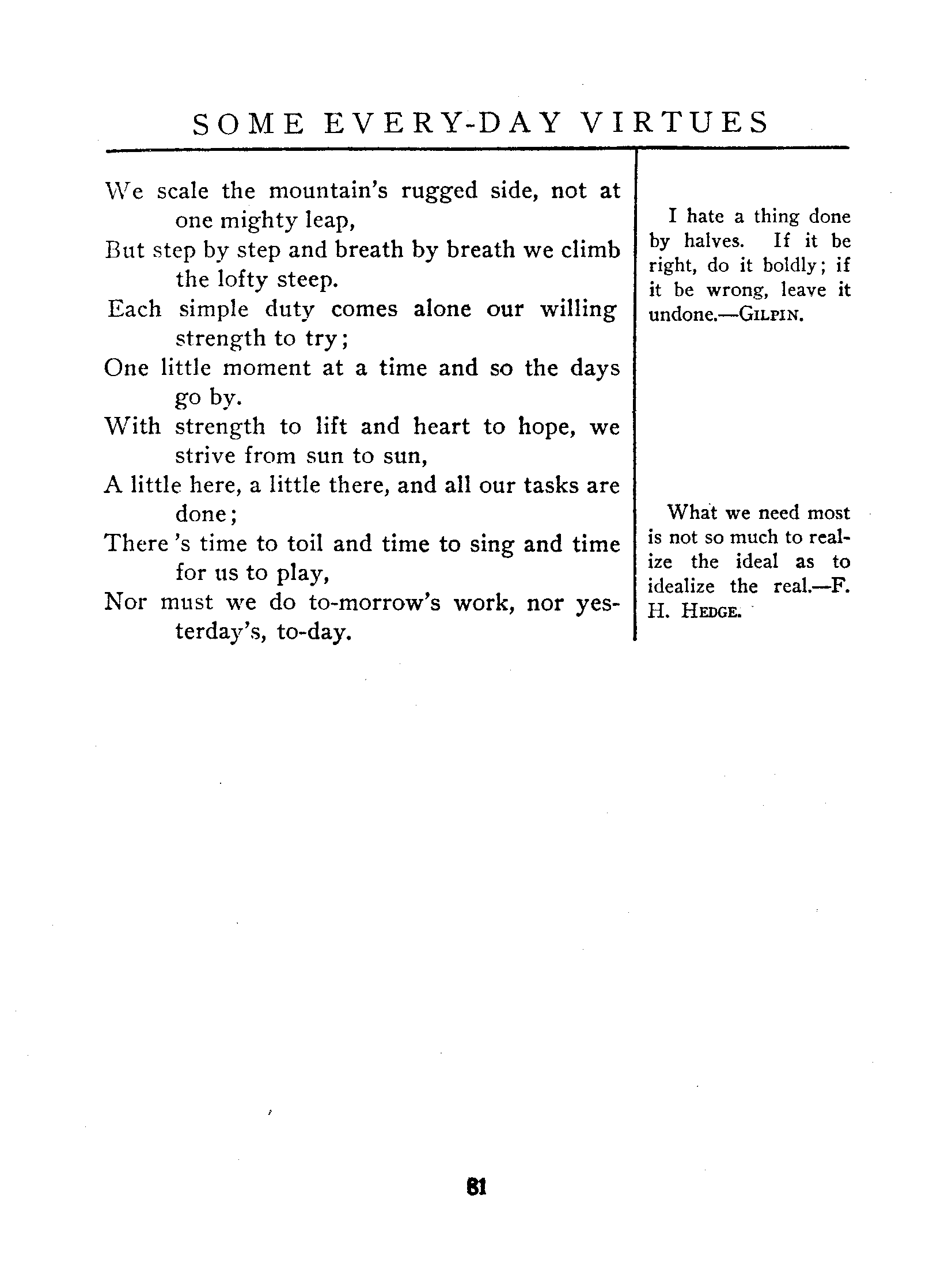 SOME EVERY-DAY VIRTUES

We scale the mountain's rugged side, not at one mighty leap,
But step by step and breath by breath we climb the lofty steep.
Each simple duty comes alone our willing strength to try;
One little moment at a time and so the days go by.
With strength to lift and heart to hope, we strive from sun to sun,
A little here, a little there, and all our tasks are done;
There 's time to toil and time to sing and time for us to play,
Nor must we do to-morrow's work, nor yesterday's, to-day.

I hate a thing done by halves. If it be right, do it boldly; if it be wrong, leave it undone.—GILPIN.

What we need most is not so much to realize the ideal as to idealize the real.—F. H. HEDGE.

81